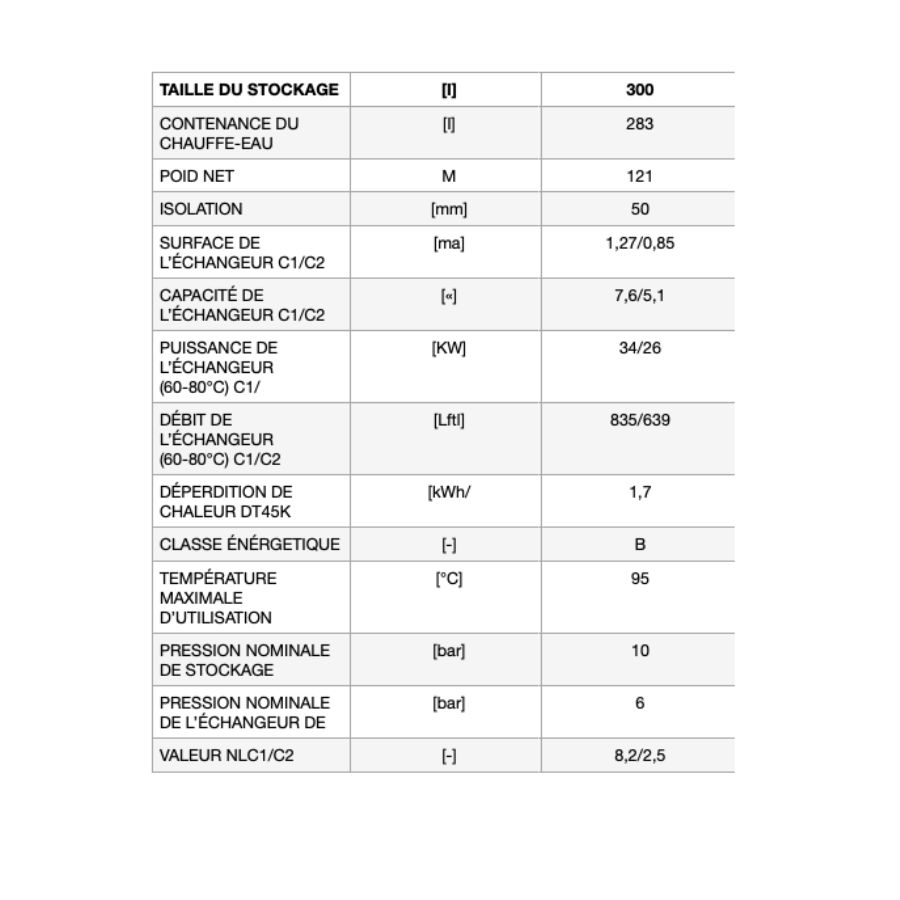 | TAILLE DU STOCKAGE | [l] | 300 |
|---|---|---|
| CONTENANCE DU CHAUFFE-EAU | [l] | 283 |
| POID NET | M | 121 |
| ISOLATION | [mm] | 50 |
| SURFACE DE L'ÉCHANGEUR C1/C2 | [ma] | 1,27/0,85 |
| CAPACITÉ DE L'ÉCHANGEUR C1/C2 | [«] | 7,6/5,1 |
| PUISSANCE DE L'ÉCHANGEUR (60-80°C) C1/ | [KW] | 34/26 |
| DÉBIT DE L'ÉCHANGEUR (60-80°C) C1/C2 | [Lftl] | 835/639 |
| DÉPERDITION DE CHALEUR DT45K | [kWh/ | 1,7 |
| CLASSE ÉNÉRGETIQUE | [-] | B |
| TEMPÉRATURE MAXIMALE D'UTILISATION | [°C] | 95 |
| PRESSION NOMINALE DE STOCKAGE | [bar] | 10 |
| PRESSION NOMINALE DE L'ÉCHANGEUR DE | [bar] | 6 |
| VALEUR NLC1/C2 | [-] | 8,2/2,5 |